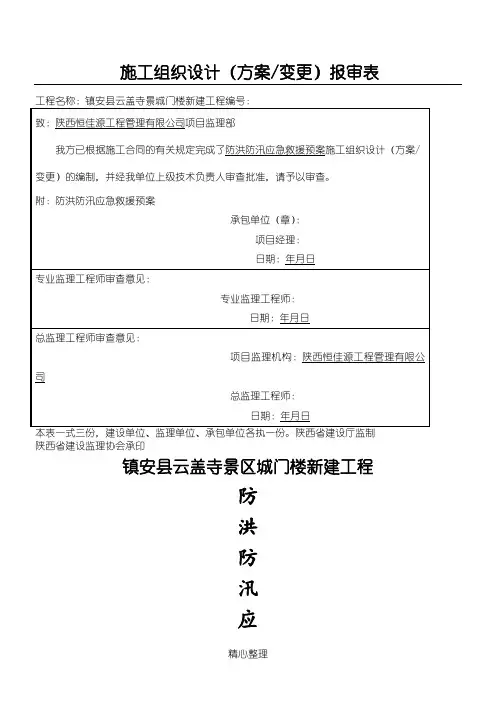 施工组织设计（方案/变更）报审表

工程名称：镇安县云盖寺景城门楼新建工程编号：

致：陕西恒佳源工程管理有限公司项目监理部

我方已根据施工合同的有关规定完成了防洪防汛应急救援预案施工组织设计（方案/变更）的编制，并经我单位上级技术负责人审查批准，请予以审查。

附：防洪防汛应急救援预案

承包单位（章）：

项目经理：

日期：年月日

专业监理工程师审查意见：

专业监理工程师：

日期：年月日

总监理工程师审查意见：

项目监理机构：陕西恒佳源工程管理有限公司

总监理工程师：

日期：年月日

本表一式三份，建设单位、监理单位、承包单位各执一份。陕西省建设厅监制
陕西省建设监理协会承印

镇安县云盖寺景区城门楼新建工程

防

洪

防

汛

应

精心整理